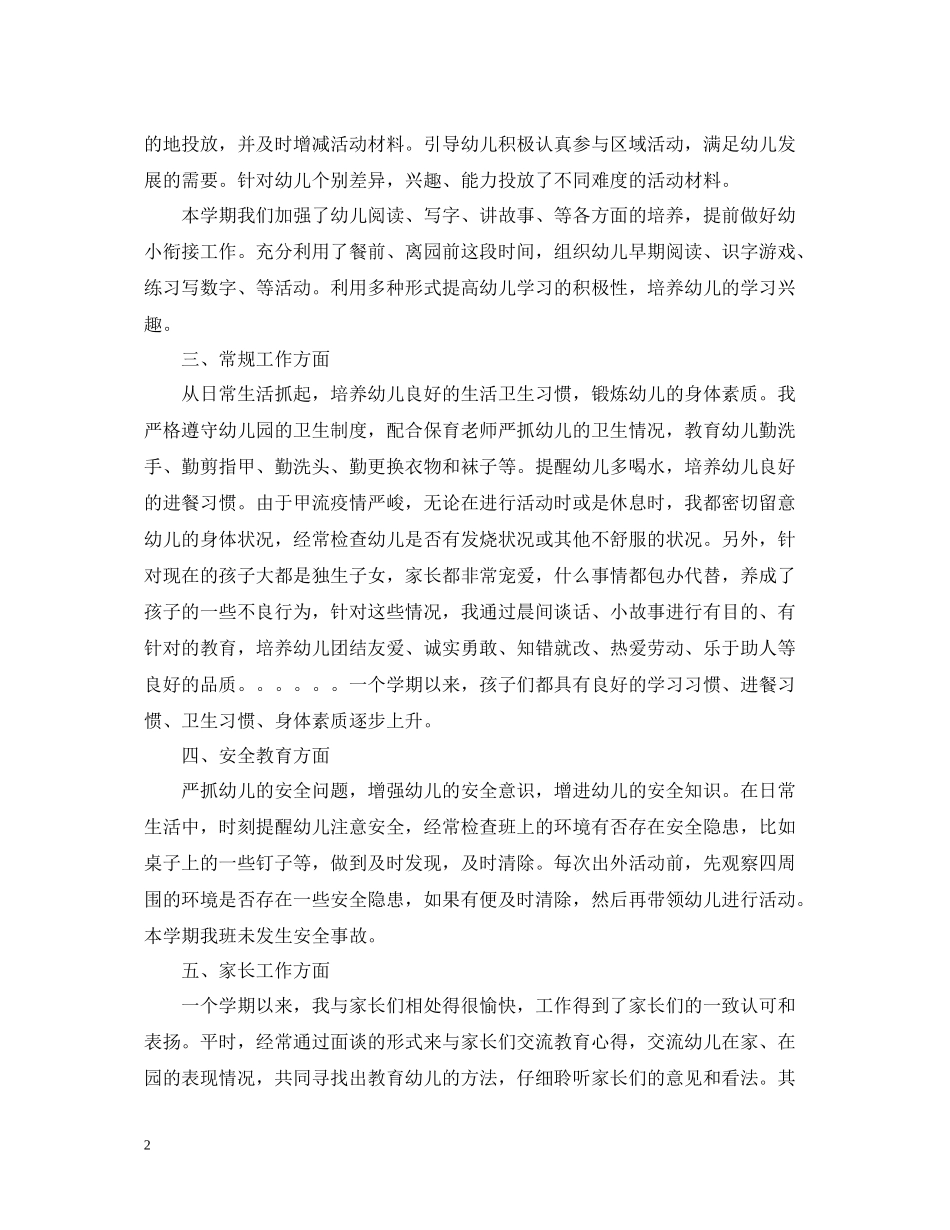 的地投放，并及时增减活动材料。引导幼儿积极认真参与区域活动，满足幼儿发展的需要。针对幼儿个别差异，兴趣、能力投放了不同难度的活动材料。

本学期我们加强了幼儿阅读、写字、讲故事、等各方面的培养，提前做好幼小衔接工作。充分利用了餐前、离园前这段时间，组织幼儿早期阅读、识字游戏、练习写数字、等活动。利用多种形式提高幼儿学习的积极性，培养幼儿的学习兴趣。

三、常规工作方面

从日常生活抓起，培养幼儿良好的生活卫生习惯，锻炼幼儿的身体素质。我严格遵守幼儿园的卫生制度，配合保育老师严抓幼儿的卫生情况，教育幼儿勤洗手、勤剪指甲、勤洗头、勤更换衣物和袜子等。提醒幼儿多喝水，培养幼儿良好的进餐习惯。由于甲流疫情严峻，无论在进行活动时或是休息时，我都密切留意幼儿的身体状况，经常检查幼儿是否有发烧状况或其他不舒服的状况。另外，针对现在的孩子大都是独生子女，家长都非常宠爱，什么事情都包办代替，养成了孩子的一些不良行为，针对这些情况，我通过晨间谈话、小故事进行有目的、有针对的教育，培养幼儿团结友爱、诚实勇敢、知错就改、热爱劳动、乐于助人等良好的品质。。。。。。一个学期以来，孩子们都具有良好的学习习惯、进餐习惯、卫生习惯、身体素质逐步上升。

四、安全教育方面

严抓幼儿的安全问题，增强幼儿的安全意识，增进幼儿的安全知识。在日常生活中，时刻提醒幼儿注意安全，经常检查班上的环境有否存在安全隐患，比如桌子上的一些钉子等，做到及时发现，及时清除。每次出外活动前，先观察四周围的环境是否存在一些安全隐患，如果有便及时清除，然后再带领幼儿进行活动。本学期我班未发生安全事故。

五、家长工作方面

一个学期以来，我与家长们相处得很愉快，工作得到了家长们的一致认可和表扬。平时，经常通过面谈的形式来与家长们交流教育心得，交流幼儿在家、在园的表现情况，共同寻找出教育幼儿的方法，仔细聆听家长们的意见和看法。其

2